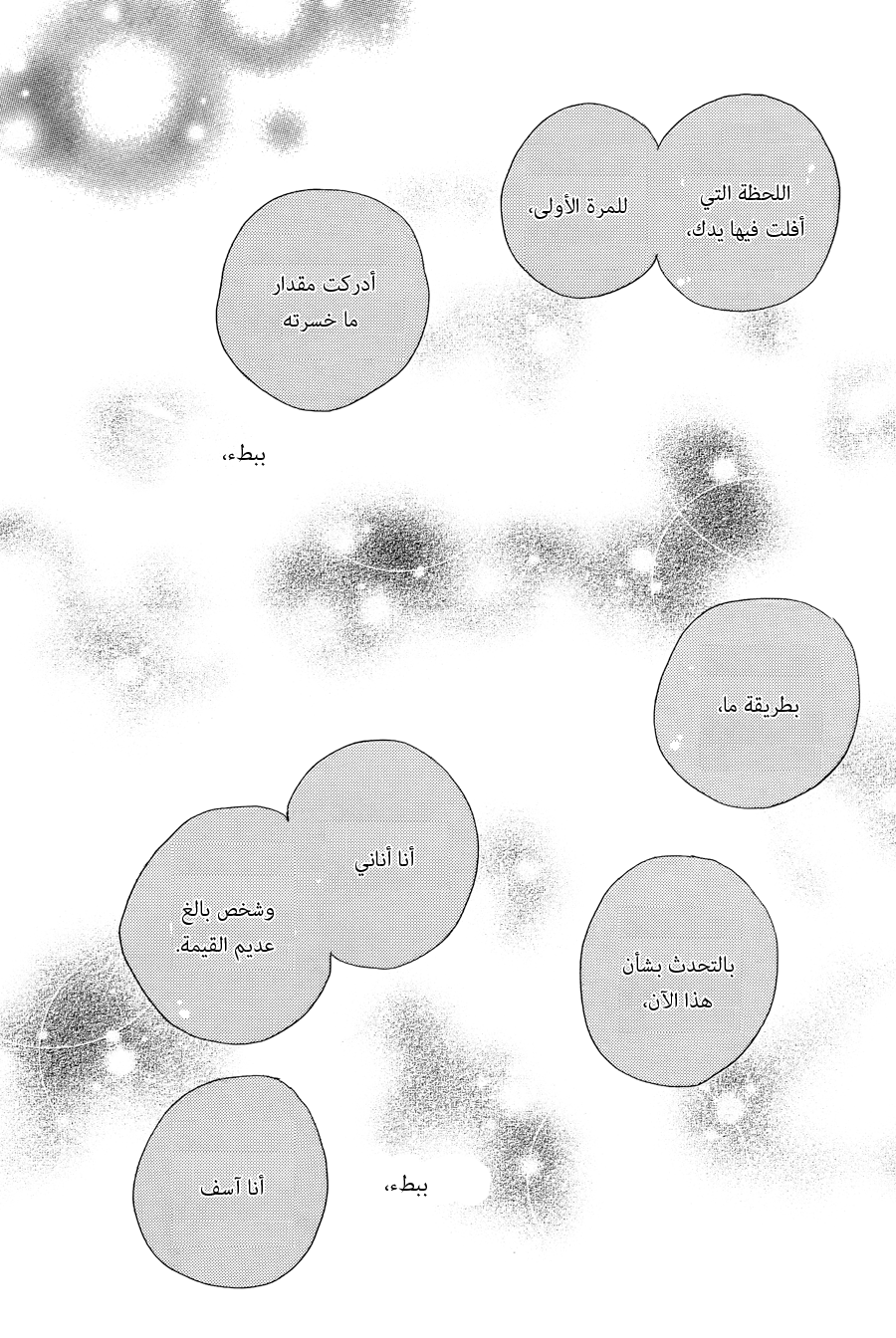 اللحظة التي
أفلت فيها يدك،

للمرة الأولى،

أدركت مقدار
ما خسرته

ببطء،

بطريقة ما،

أنا أناني

وشخص بالغ
عديم القيمة.

بالتحدث بشأن
هذا الآن،

ببطء،

أنا آسف